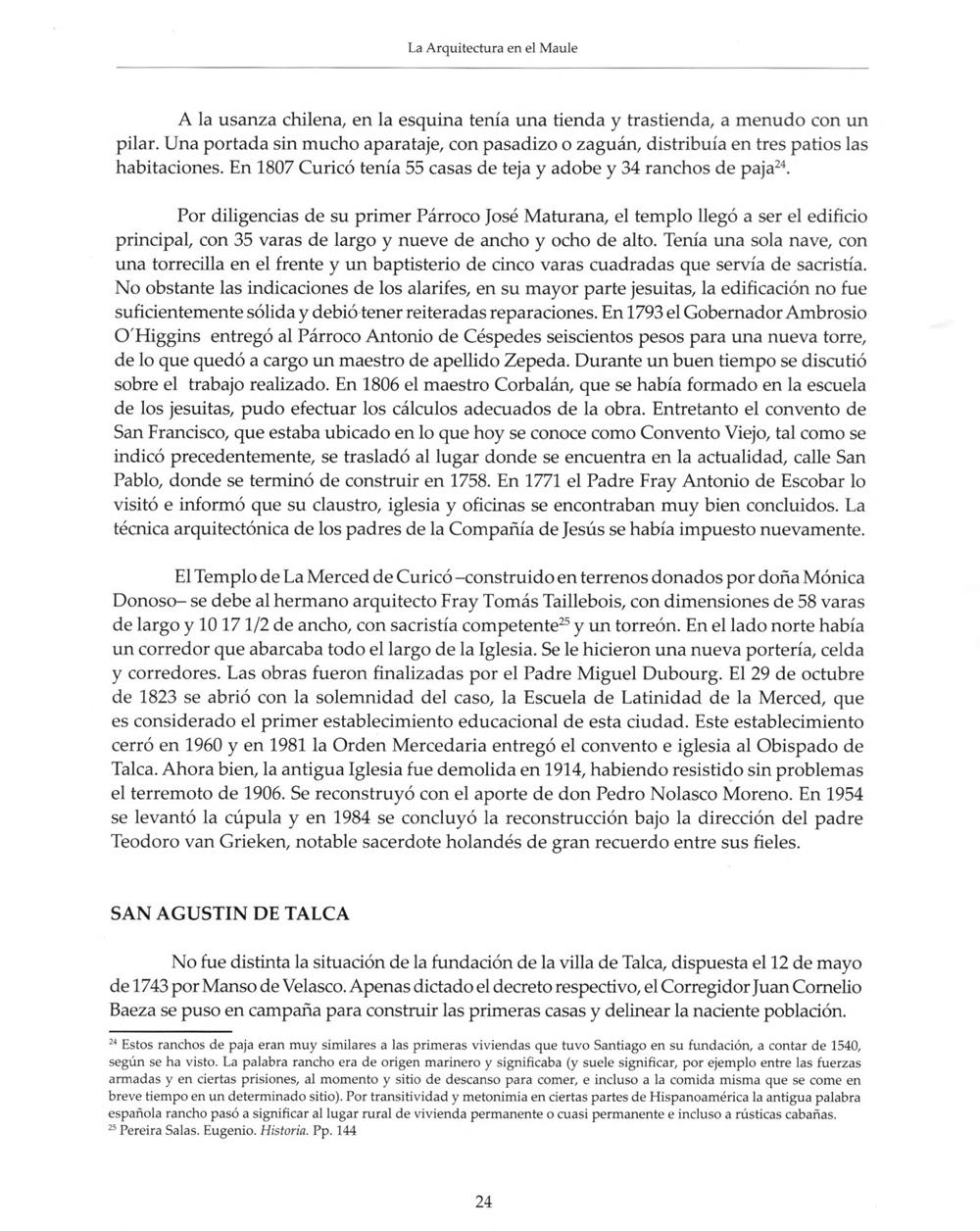 La Arquitectura en el Maule

A la usanza chilena, en la esquina tenía una tienda y trastienda, a menudo con un pilar. Una portada sin mucho aparataje, con pasadizo o zaguán, distribuía en tres patios las habitaciones. En 1807 Curicó tenía 55 casas de teja y adobe y 34 ranchos de paja$^{24}$.

Por diligencias de su primer Párroco José Maturana, el templo llegó a ser el edificio principal, con 35 varas de largo y nueve de ancho y ocho de alto. Tenía una sola nave, con una torrecilla en el frente y un baptisterio de cinco varas cuadradas que servía de sacristía. No obstante las indicaciones de los alarifes, en su mayor parte jesuitas, la edificación no fue suficientemente sólida y debió tener reiteradas reparaciones. En 1793 el Gobernador Ambrosio O'Higgins entregó al Párroco Antonio de Céspedes seiscientos pesos para una nueva torre, de lo que quedó a cargo un maestro de apellido Zepeda. Durante un buen tiempo se discutió sobre el trabajo realizado. En 1806 el maestro Corbalán, que se había formado en la escuela de los jesuitas, pudo efectuar los cálculos adecuados de la obra. Entretanto el convento de San Francisco, que estaba ubicado en lo que hoy se conoce como Convento Viejo, tal como se indicó precedentemente, se trasladó al lugar donde se encuentra en la actualidad, calle San Pablo, donde se terminó de construir en 1758. En 1771 el Padre Fray Antonio de Escobar lo visitó e informó que su claustro, iglesia y oficinas se encontraban muy bien concluidos. La técnica arquitectónica de los padres de la Compañía de Jesús se había impuesto nuevamente.

El Templo de La Merced de Curicó –construido en terrenos donados por doña Mónica Donoso– se debe al hermano arquitecto Fray Tomás Taillebois, con dimensiones de 58 varas de largo y 10 17 1/2 de ancho, con sacristía competente$^{25}$ y un torreón. En el lado norte había un corredor que abarcaba todo el largo de la Iglesia. Se le hicieron una nueva portería, celda y corredores. Las obras fueron finalizadas por el Padre Miguel Dubourg. El 29 de octubre de 1823 se abrió con la solemnidad del caso, la Escuela de Latinidad de la Merced, que es considerado el primer establecimiento educacional de esta ciudad. Este establecimiento cerró en 1960 y en 1981 la Orden Mercedaria entregó el convento e iglesia al Obispado de Talca. Ahora bien, la antigua Iglesia fue demolida en 1914, habiendo resistido sin problemas el terremoto de 1906. Se reconstruyó con el aporte de don Pedro Nolasco Moreno. En 1954 se levantó la cúpula y en 1984 se concluyó la reconstrucción bajo la dirección del padre Teodoro van Grieken, notable sacerdote holandés de gran recuerdo entre sus fieles.

SAN AGUSTIN DE TALCA

No fue distinta la situación de la fundación de la villa de Talca, dispuesta el 12 de mayo de 1743 por Manso de Velasco. Apenas dictado el decreto respectivo, el Corregidor Juan Cornelio Baeza se puso en campaña para construir las primeras casas y delinear la naciente población.

$^{24}$ Estos ranchos de paja eran muy similares a las primeras viviendas que tuvo Santiago en su fundación, a contar de 1540, según se ha visto. La palabra rancho era de origen marinero y significaba (y suele significar, por ejemplo entre las fuerzas armadas y en ciertas prisiones, al momento y sitio de descanso para comer, e incluso a la comida misma que se come en breve tiempo en un determinado sitio). Por transitividad y metonimia en ciertas partes de Hispanoamérica la antigua palabra española rancho pasó a significar al lugar rural de vivienda permanente o cuasi permanente e incluso a rústicas cabañas.
$^{25}$ Pereira Salas. Eugenio. Historia. Pp. 144

24